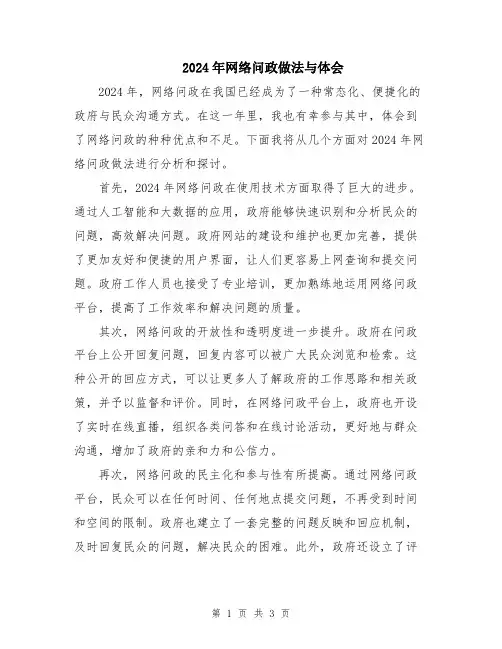 2024年网络问政做法与体会

2024年，网络问政在我国已经成为了一种常态化、便捷化的政府与民众沟通方式。在这一年里，我也有幸参与其中，体会到了网络问政的种种优点和不足。下面我将从几个方面对2024年网络问政做法进行分析和探讨。

首先，2024年网络问政在使用技术方面取得了巨大的进步。通过人工智能和大数据的应用，政府能够快速识别和分析民众的问题，高效解决问题。政府网站的建设和维护也更加完善，提供了更加友好和便捷的用户界面，让人们更容易上网查询和提交问题。政府工作人员也接受了专业培训，更加熟练地运用网络问政平台，提高了工作效率和解决问题的质量。

其次，网络问政的开放性和透明度进一步提升。政府在问政平台上公开回复问题，回复内容可以被广大民众浏览和检索。这种公开的回应方式，可以让更多人了解政府的工作思路和相关政策，并予以监督和评价。同时，在网络问政平台上，政府也开设了实时在线直播，组织各类问答和在线讨论活动，更好地与群众沟通，增加了政府的亲和力和公信力。

再次，网络问政的民主化和参与性有所提高。通过网络问政平台，民众可以在任何时间、任何地点提交问题，不再受到时间和空间的限制。政府也建立了一套完整的问题反映和回应机制，及时回复民众的问题，解决民众的困难。此外，政府还设立了评

第 1 页 共 3 页